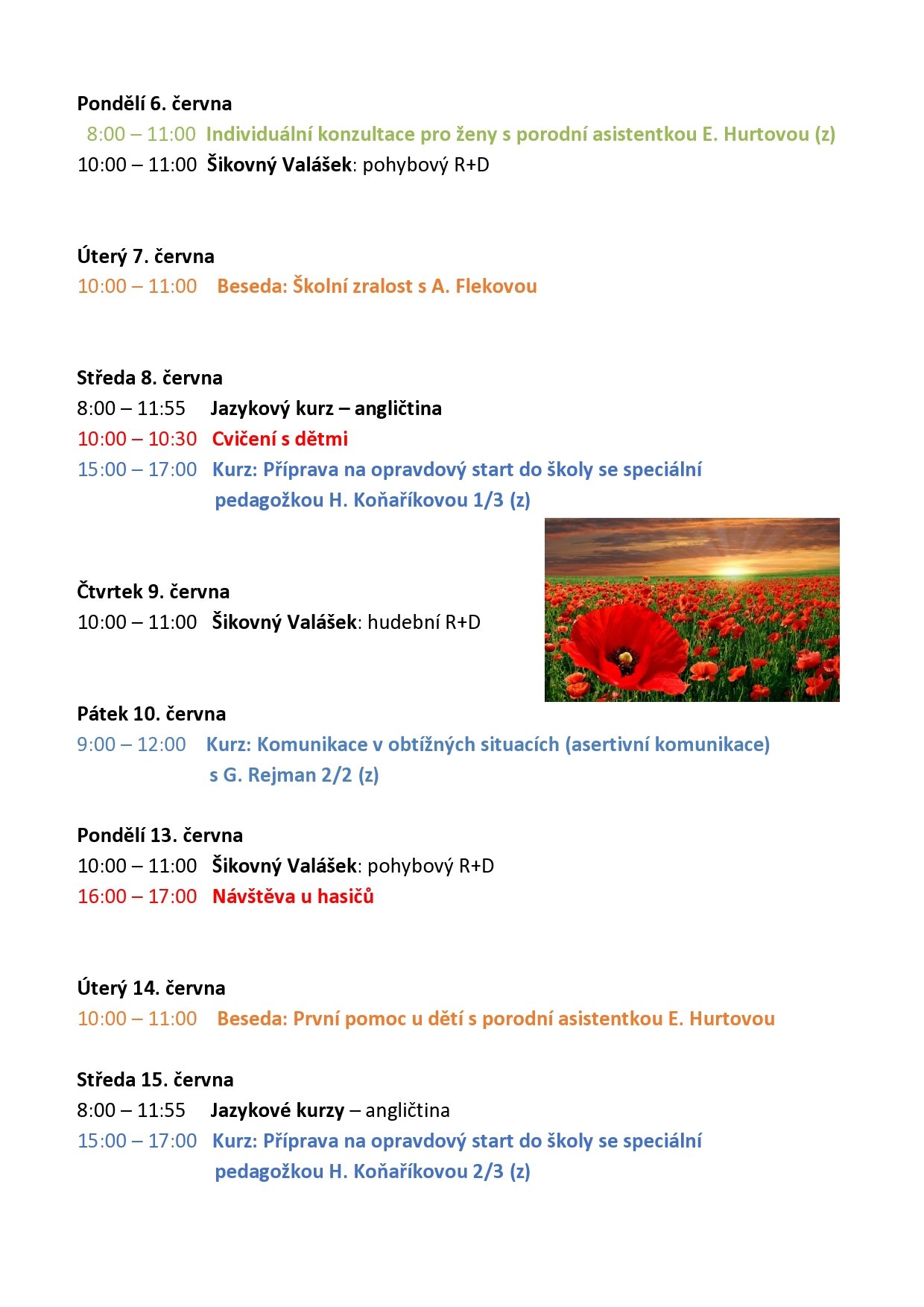 Pondělí 6. června
8:00 – 11:00 Individuální konzultace pro ženy s porodní asistentkou E. Hurtovou (z)
10:00 – 11:00 Šikovný Valášek: pohybový R+D

Úterý 7. června
10:00 – 11:00 Beseda: Školní zralost s A. Flekovou

Středa 8. června
8:00 – 11:55 Jazykový kurz – angličtina
10:00 – 10:30 Cvičení s dětmi
15:00 – 17:00 Kurz: Příprava na opravdový start do školy se speciální pedagožkou H. Koňaříkovou 1/3 (z)

Čtvrtek 9. června
10:00 – 11:00 Šikovný Valášek: hudební R+D

Pátek 10. června
9:00 – 12:00 Kurz: Komunikace v obtížných situacích (asertivní komunikace) s G. Rejman 2/2 (z)

Pondělí 13. června
10:00 – 11:00 Šikovný Valášek: pohybový R+D
16:00 – 17:00 Návštěva u hasičů

Úterý 14. června
10:00 – 11:00 Beseda: První pomoc u dětí s porodní asistentkou E. Hurtovou

Středa 15. června
8:00 – 11:55 Jazykové kurzy – angličtina
15:00 – 17:00 Kurz: Příprava na opravdový start do školy se speciální pedagožkou H. Koňaříkovou 2/3 (z)